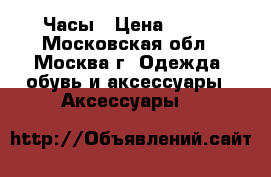 Часы Цена Московская обл Москва г Одежда обувь и аксессуары Аксессуары

http://Объявлений.сайт